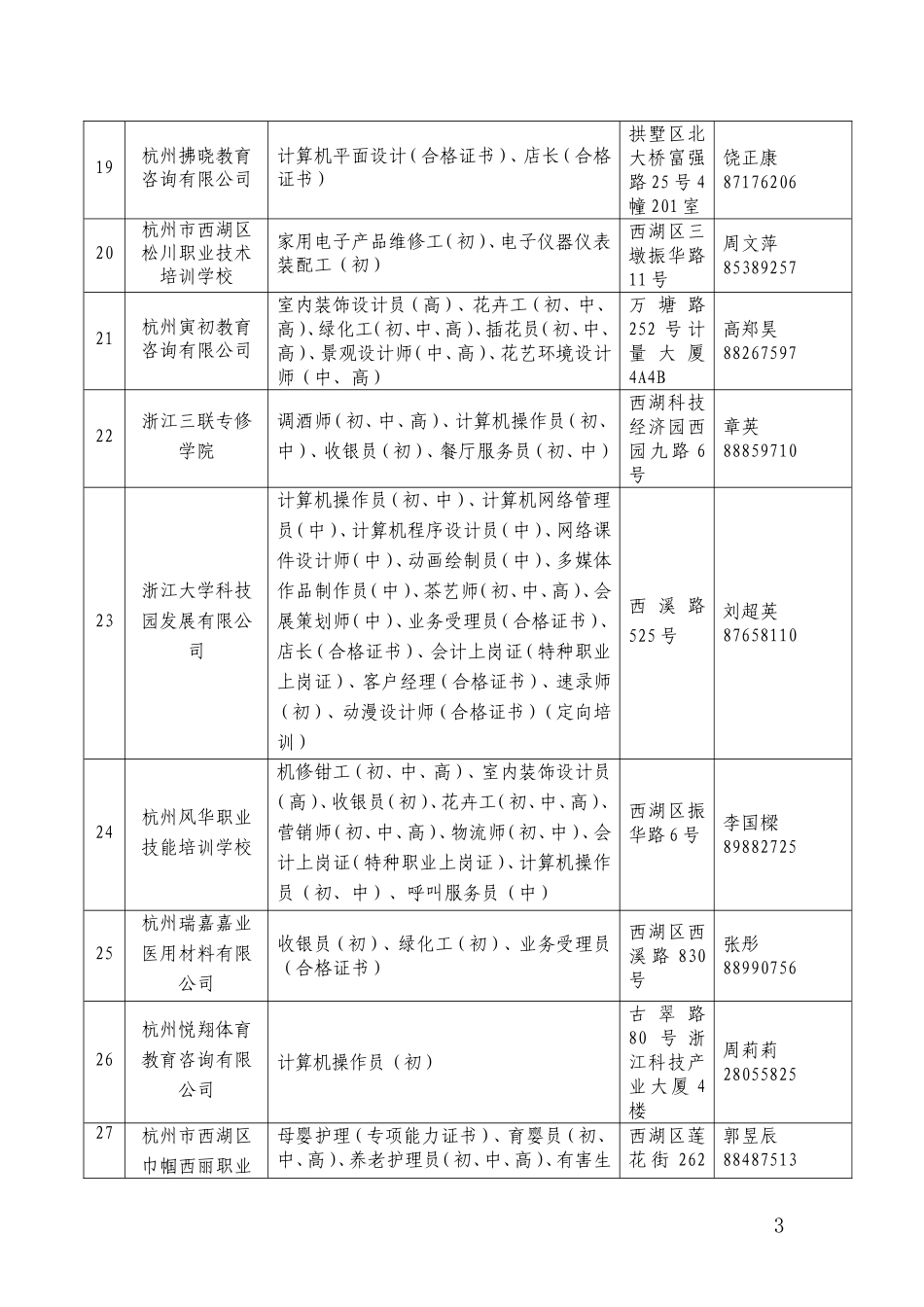 | 19 | 杭州拂晓教育咨询有限公司 | 计算机平面设计（合格证书）、店长（合格证书） | 拱墅区北大桥富强路25号4幢201室 | 饶正康 87176206 |
|---|---|---|---|---|
| 20 | 杭州市西湖区松川职业技术培训学校 | 家用电子产品维修工（初）、电子仪器仪表装配工（初） | 西湖区三墩振华路11号 | 周文萍 85389257 |
| 21 | 杭州寅初教育咨询有限公司 | 室内装饰设计员（高）、花卉工（初、中、高）、绿化工（初、中、高）、插花员（初、中、高）、景观设计师（中、高）、花艺环境设计师（中、高） | 万塘路252号计量大厦4A4B | 高郑昊 88267597 |
| 22 | 浙江三联专修学院 | 调酒师（初、中、高）、计算机操作员（初、中）、收银员（初）、餐厅服务员（初、中） | 西湖科技经济园西园九路6号 | 章英 88859710 |
| 23 | 浙江大学科技园发展有限公司 | 计算机操作员（初、中）、计算机网络管理员（中）、计算机程序设计员（中）、网络课件设计师（中）、动画绘制员（中）、多媒体作品制作员（中）、茶艺师（初、中、高）、会展策划师（中）、业务受理员（合格证书）、店长（合格证书）、会计上岗证（特种职业上岗证）、客户经理（合格证书）、速录师（初）、动漫设计师（合格证书）（定向培训） | 西溪路525号 | 刘超英 87658110 |
| 24 | 杭州风华职业技能培训学校 | 机修钳工（初、中、高）、室内装饰设计员（高）、收银员（初）、花卉工（初、中、高）、营销师（初、中、高）、物流师（初、中）、会计上岗证（特种职业上岗证）、计算机操作员（初、中）、呼叫服务员（中） | 西湖区振华路6号 | 李国樑 89882725 |
| 25 | 杭州瑞嘉嘉业医用材料有限公司 | 收银员（初）、绿化工（初）、业务受理员（合格证书） | 西湖区西溪路830号 | 张彤 88990756 |
| 26 | 杭州悦翔体育教育咨询有限公司 | 计算机操作员（初） | 古翠路80号浙江科技产业大厦4楼 | 周莉莉 28055825 |
| 27 | 杭州市西湖区巾帼西丽职业 | 母婴护理（专项能力证书）、育婴员（初、中、高）、养老护理员（初、中、高）、有害生 | 西湖区莲花街262 | 郭昱辰 88487513 |

3